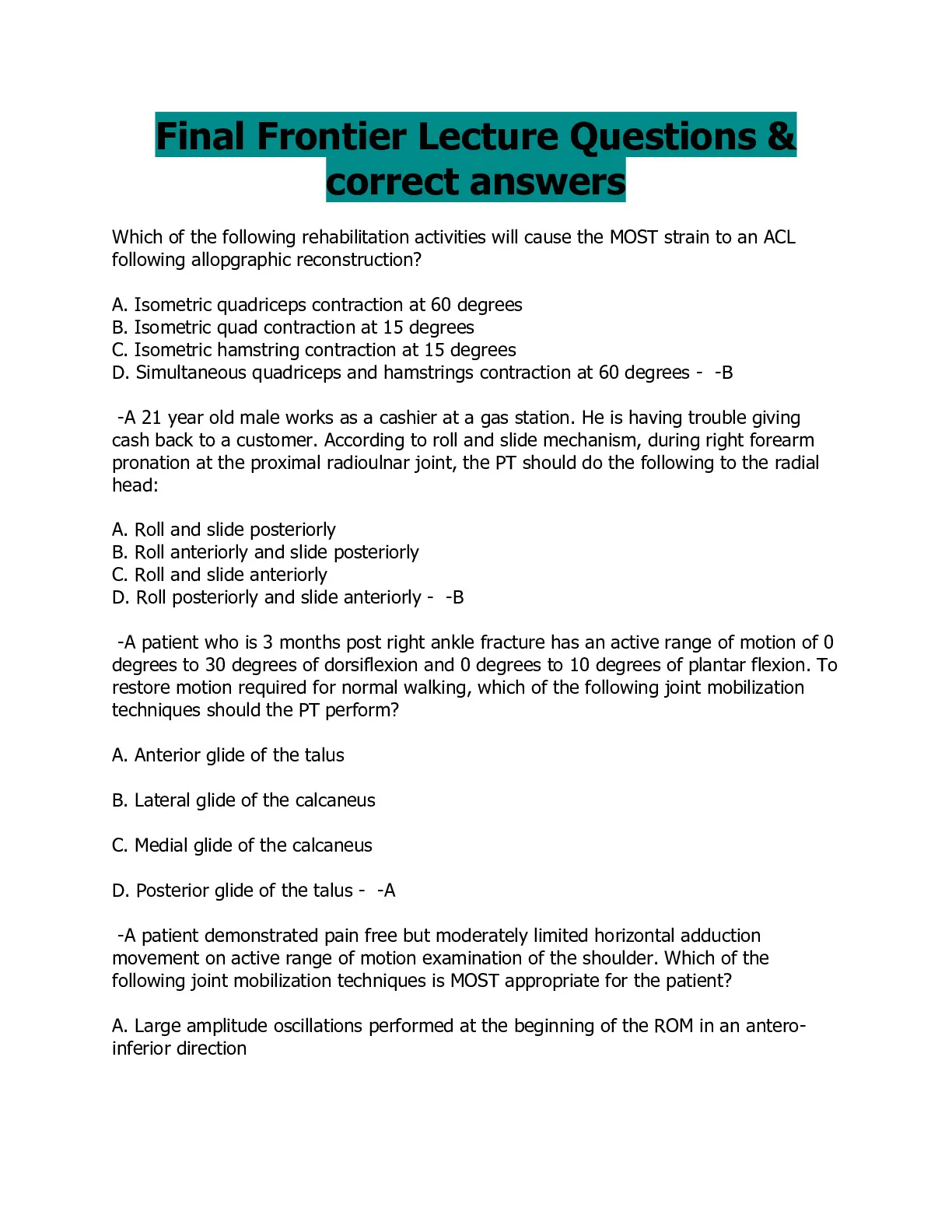 Final Frontier Lecture Questions & correct answers

Which of the following rehabilitation activities will cause the MOST strain to an ACL following allopgraphic reconstruction?

A. Isometric quadriceps contraction at 60 degrees
B. Isometric quad contraction at 15 degrees
C. Isometric hamstring contraction at 15 degrees
D. Simultaneous quadriceps and hamstrings contraction at 60 degrees - -B

-A 21 year old male works as a cashier at a gas station. He is having trouble giving cash back to a customer. According to roll and slide mechanism, during right forearm pronation at the proximal radioulnar joint, the PT should do the following to the radial head:

A. Roll and slide posteriorly
B. Roll anteriorly and slide posteriorly
C. Roll and slide anteriorly
D. Roll posteriorly and slide anteriorly - -B

-A patient who is 3 months post right ankle fracture has an active range of motion of 0 degrees to 30 degrees of dorsiflexion and 0 degrees to 10 degrees of plantar flexion. To restore motion required for normal walking, which of the following joint mobilization techniques should the PT perform?

A. Anterior glide of the talus

B. Lateral glide of the calcaneus

C. Medial glide of the calcaneus

D. Posterior glide of the talus - -A

-A patient demonstrated pain free but moderately limited horizontal adduction movement on active range of motion examination of the shoulder. Which of the following joint mobilization techniques is MOST appropriate for the patient?

A. Large amplitude oscillations performed at the beginning of the ROM in an antero-inferior direction